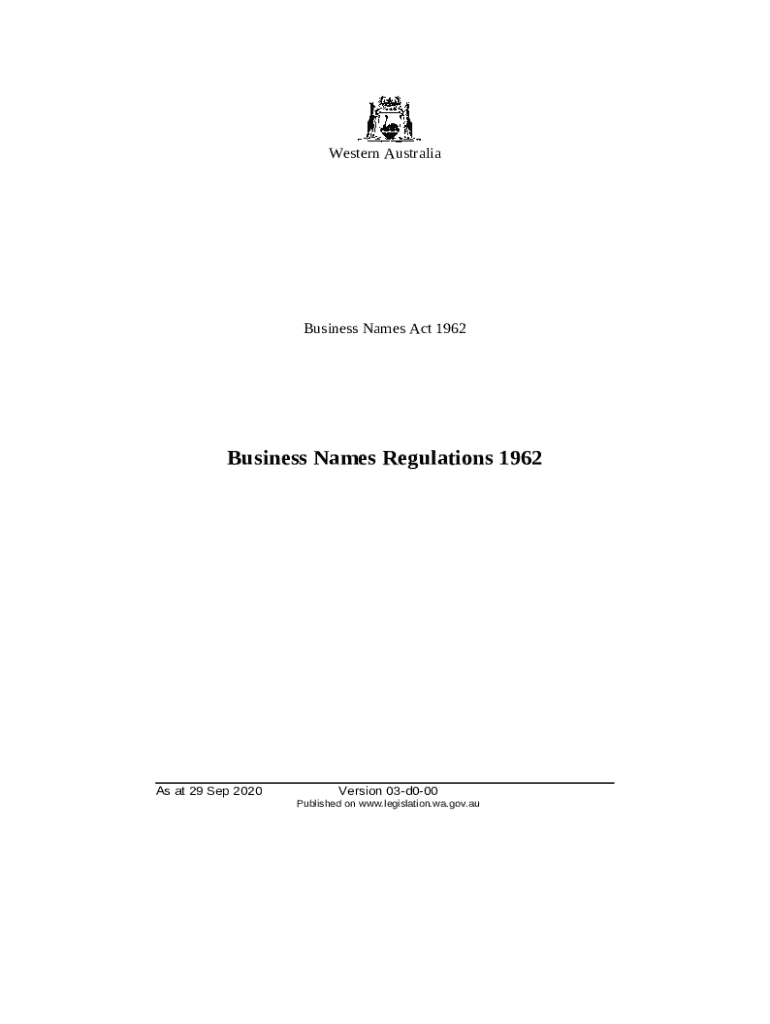 Western Australia

Business Names Act 1962

Business Names Regulations 1962

As at 29 Sep 2020 Version 03-d0-00
Published on www.legislation.wa.gov.au